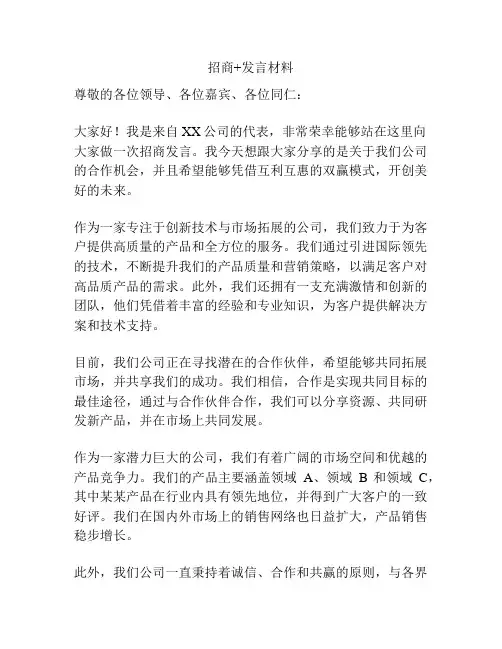 招商+发言材料

尊敬的各位领导、各位嘉宾、各位同仁：

大家好！我是来自XX公司的代表，非常荣幸能够站在这里向大家做一次招商发言。我今天想跟大家分享的是关于我们公司的合作机会，并且希望能够凭借互利互惠的双赢模式，开创美好的未来。

作为一家专注于创新技术与市场拓展的公司，我们致力于为客户提供高质量的产品和全方位的服务。我们通过引进国际领先的技术，不断提升我们的产品质量和营销策略，以满足客户对高品质产品的需求。此外，我们还拥有一支充满激情和创新的团队，他们凭借着丰富的经验和专业知识，为客户提供解决方案和技术支持。

目前，我们公司正在寻找潜在的合作伙伴，希望能够共同拓展市场，并共享我们的成功。我们相信，合作是实现共同目标的最佳途径，通过与合作伙伴合作，我们可以分享资源、共同研发新产品，并在市场上共同发展。

作为一家潜力巨大的公司，我们有着广阔的市场空间和优越的产品竞争力。我们的产品主要涵盖领域 A、领域 B 和领域 C，其中某某产品在行业内具有领先地位，并得到广大客户的一致好评。我们在国内外市场上的销售网络也日益扩大，产品销售稳步增长。

此外，我们公司一直秉持着诚信、合作和共赢的原则，与各界